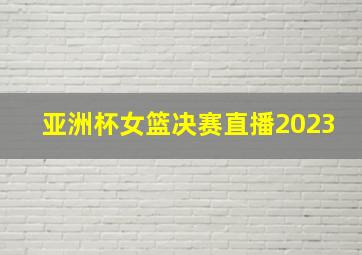 亚洲杯女篮决赛直播2023